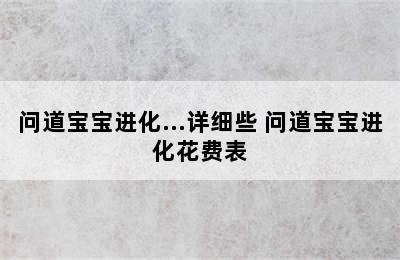 问道宝宝进化...详细些 问道宝宝进化花费表